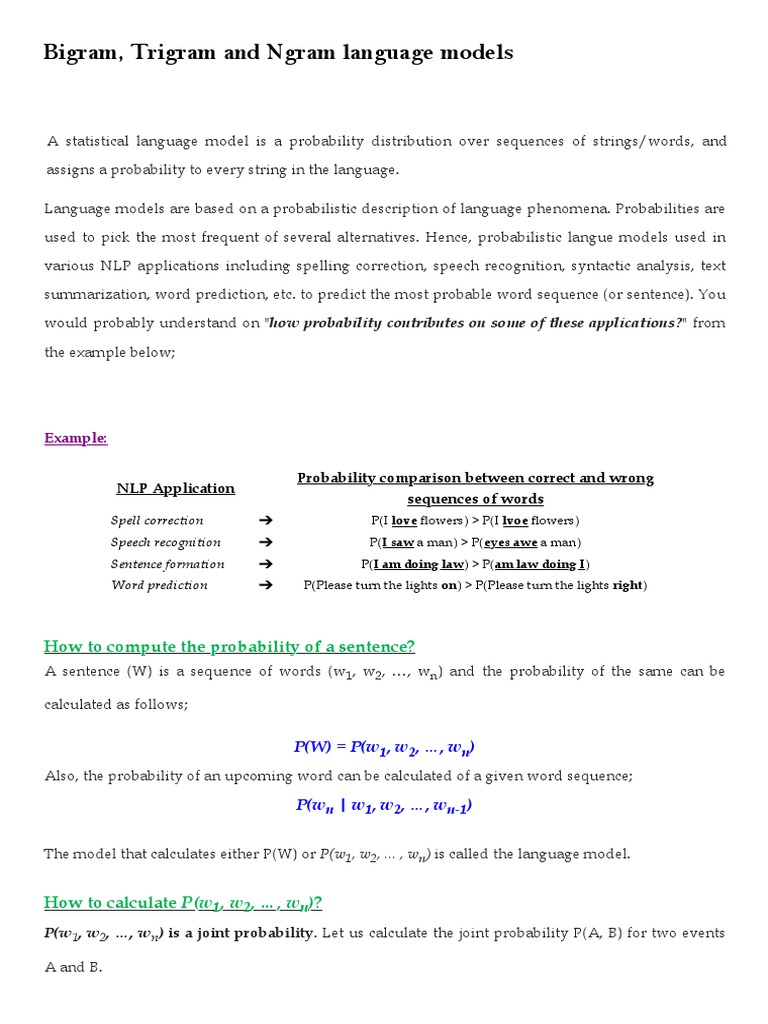 Bigram, Trigram and Ngram language models

A statistical language model is a probability distribution over sequences of strings/words, and assigns a probability to every string in the language.

Language models are based on a probabilistic description of language phenomena. Probabilities are used to pick the most frequent of several alternatives. Hence, probabilistic langue models used in various NLP applications including spelling correction, speech recognition, syntactic analysis, text summarization, word prediction, etc. to predict the most probable word sequence (or sentence). You would probably understand on "how probability contributes on some of these applications?" from the example below;

Example:

| NLP Application | | Probability comparison between correct and wrong sequences of words |
|---|---|---|
| Spell correction | ➔ | P(I love flowers) > P(I lvoe flowers) |
| Speech recognition | ➔ | P(I saw a man) > P(eyes awe a man) |
| Sentence formation | ➔ | P(I am doing law) > P(am law doing I) |
| Word prediction | ➔ | P(Please turn the lights on) > P(Please turn the lights right) |

How to compute the probability of a sentence?

A sentence (W) is a sequence of words ($w_1, w_2, \ldots, w_n$) and the probability of the same can be calculated as follows;

$P(W) = P(w_1, w_2, \ldots, w_n)$

Also, the probability of an upcoming word can be calculated of a given word sequence;

$P(w_n \mid w_1, w_2, \ldots, w_{n-1})$

The model that calculates either P(W) or $P(w_1, w_2, \ldots, w_n)$ is called the language model.

How to calculate $P(w_1, w_2, \ldots, w_n)$?

$P(w_1, w_2, \ldots, w_n)$ is a joint probability. Let us calculate the joint probability P(A, B) for two events A and B.